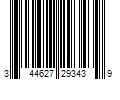 3 44627 29343 9